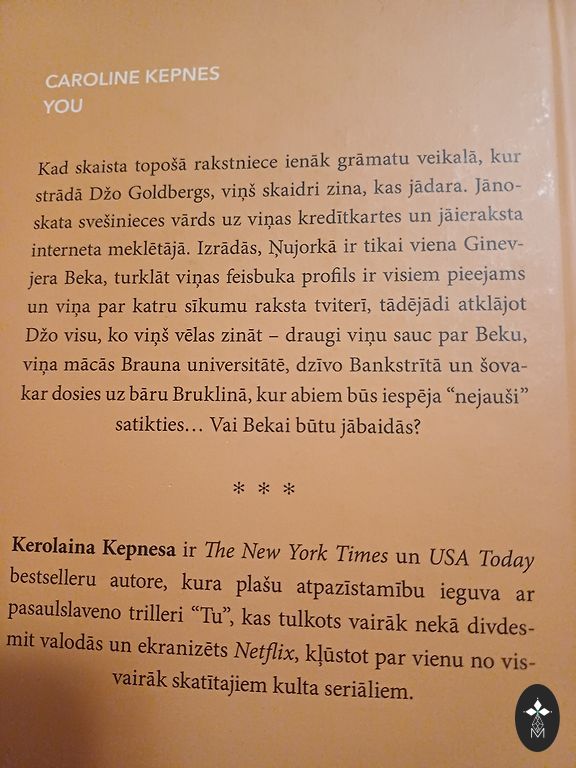 CAROLINE KEPNES
YOU

Kad skaista topošā rakstniece ienāk grāmatu veikalā, kur strādā Džo Goldbergs, viņš skaidri zina, kas jādara. Jānoskata svešinieces vārds uz viņas kredītkartes un jāieraksta interneta meklētājā. Izrādās, Ņujorkā ir tikai viena Ginevjera Beka, turklāt viņas feisbuka profils ir visiem pieejams un viņa par katru sīkumu raksta tviterī, tādējādi atklājot Džo visu, ko viņš vēlas zināt – draugi viņu sauc par Beku, viņa mācās Brauna universitātē, dzīvo Bankstrītā un šovakar dosies uz bāru Bruklinā, kur abiem būs iespēja "nejauši" satikties... Vai Bekai būtu jābaidās?

* * *

Kerolaina Kepnesa ir The New York Times un USA Today bestselleru autore, kura plašu atpazīstamību ieguva ar pasaulslaveno trilleri "Tu", kas tulkots vairāk nekā divdesmit valodās un ekranizēts Netflix, kļūstot par vienu no visvairāk skatītajiem kulta seriāliem.